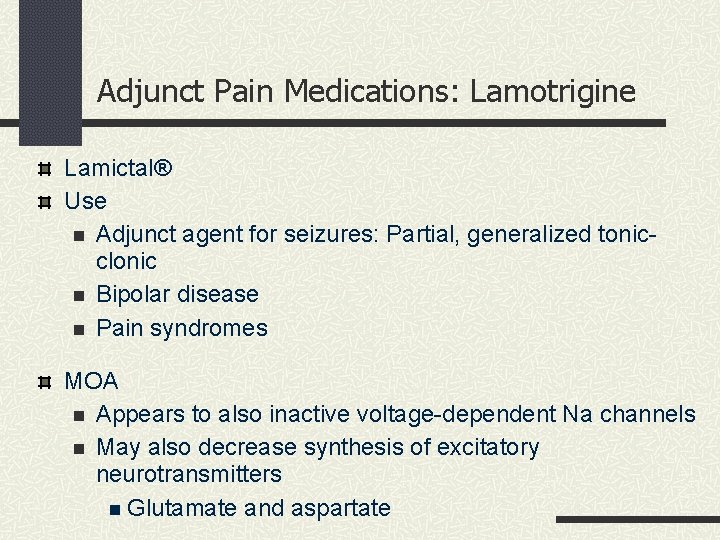 Adjunct Pain Medications: Lamotrigine

Lamictal®

Use

Adjunct agent for seizures: Partial, generalized tonic-clonic

Bipolar disease

Pain syndromes

MOA

Appears to also inactive voltage-dependent Na channels

May also decrease synthesis of excitatory neurotransmitters

Glutamate and aspartate